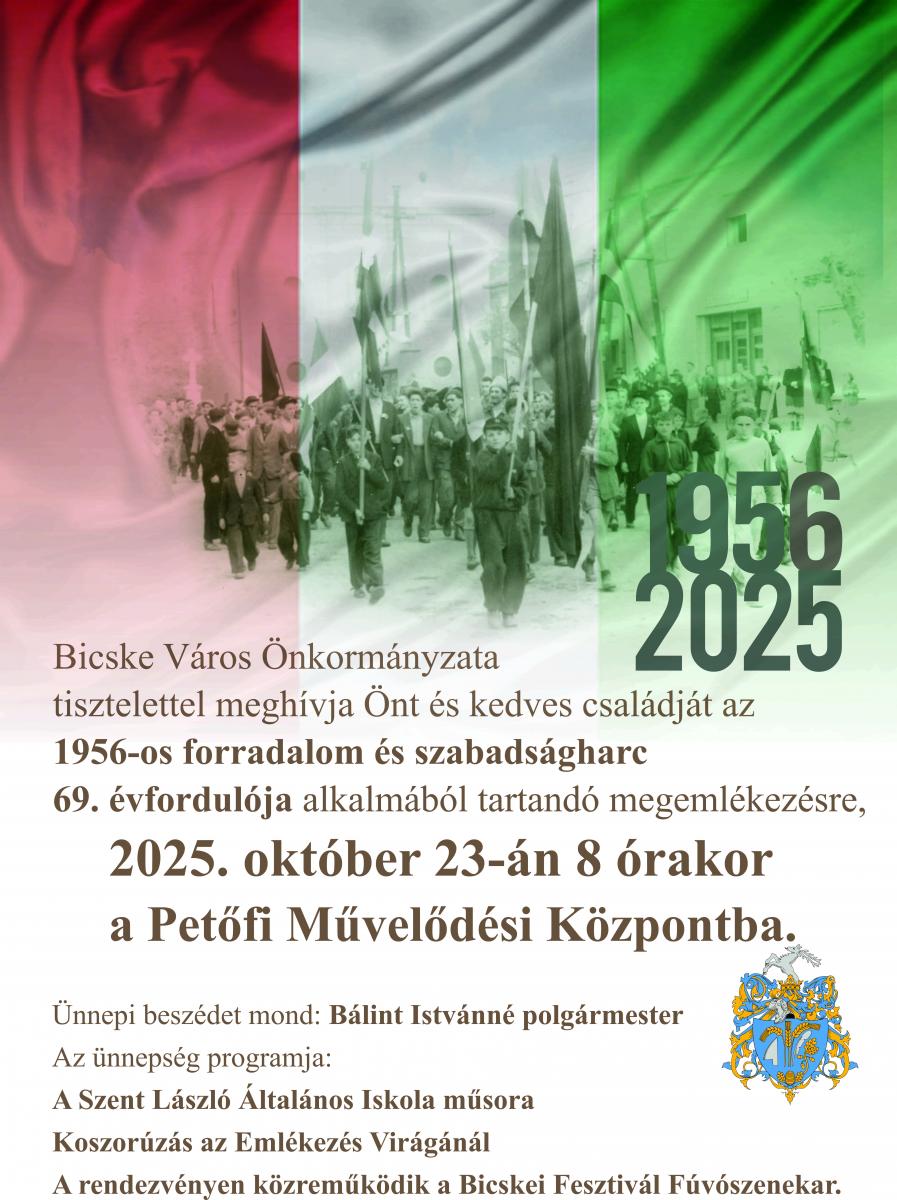 1956
2025

Bicske Város Önkormányzata
tisztelettel meghívja Önt és kedves családját az
1956-os forradalom és szabadságharc
69. évfordulója alkalmából tartandó megemlékezésre,

2025. október 23-án 8 órakor
a Petőfi Művelődési Központba.

Ünnepi beszédet mond: Bálint Istvánné polgármester
Az ünnepség programja:
A Szent László Általános Iskola műsora
Koszorúzás az Emlékezés Virágánál
A rendezvényen közreműködik a Bicskei Fesztivál Fúvószenekar.